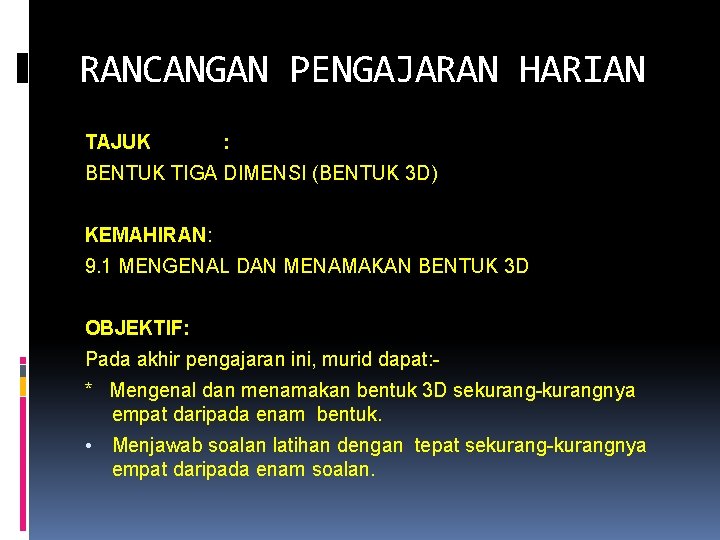 RANCANGAN PENGAJARAN HARIAN

TAJUK :
BENTUK TIGA DIMENSI (BENTUK 3D)

KEMAHIRAN:
9.1 MENGENAL DAN MENAMAKAN BENTUK 3D

OBJEKTIF:
Pada akhir pengajaran ini, murid dapat:-

* Mengenal dan menamakan bentuk 3D sekurang-kurangnya empat daripada enam bentuk.

• Menjawab soalan latihan dengan tepat sekurang-kurangnya empat daripada enam soalan.